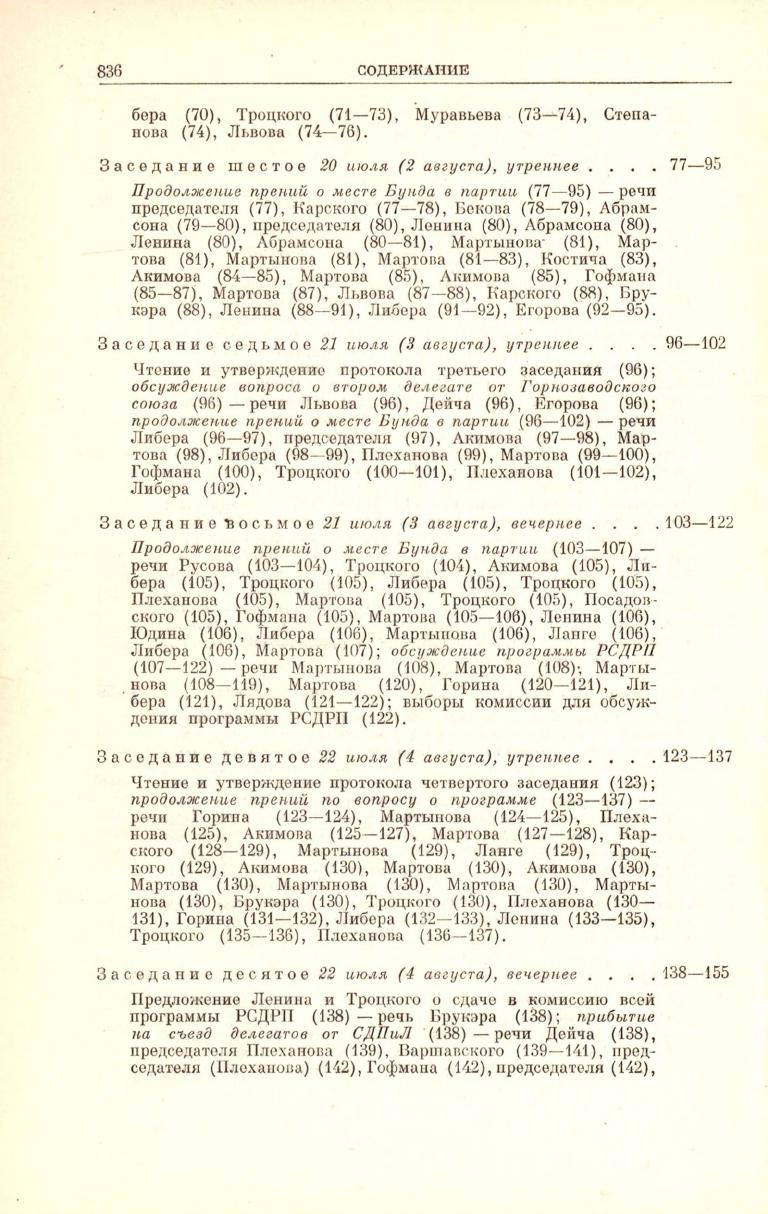 836 СОДЕРЖАНИЕ

бера (70), Троцкого (71—73), Муравьева (73—74), Степанова (74), Львова (74—76).

Заседание шестое 20 июля (2 августа), утреннее . . . . 77—95

Продолжение прений о месте Бунда в партии (77—95) — речи председателя (77), Карского (77—78), Бекова (78—79), Абрамсона (79—80), председателя (80), Ленина (80), Абрамсона (80), Ленина (80), Абрамсона (80—81), Мартынова (81), Мартова (81), Мартынова (81), Мартова (81—83), Костича (83), Акимова (84—85), Мартова (85), Акимова (85), Гофмана (85—87), Мартова (87), Львова (87—88), Карского (88), Брукэра (88), Ленина (88—91), Либера (91—92), Егорова (92—95).

Заседание седьмое 21 июля (3 августа), утреннее . . . . 96—102

Чтение и утверждение протокола третьего заседания (96); обсуждение вопроса о втором делегате от Горнозаводского союза (96) — речи Львова (96), Дейча (96), Егорова (96); продолжение прений о месте Бунда в партии (96—102) — речи Либера (96—97), председателя (97), Акимова (97—98), Мартова (98), Либера (98—99), Плеханова (99), Мартова (99—100), Гофмана (100), Троцкого (100—101), Плеханова (101—102), Либера (102).

Заседание восьмое 21 июля (3 августа), вечернее . . . . 103—122

Продолжение прений о месте Бунда в партии (103—107) — речи Русова (103—104), Троцкого (104), Акимова (105), Либера (105), Троцкого (105), Либера (105), Троцкого (105), Плеханова (105), Мартова (105), Троцкого (105), Посадовского (105), Гофмана (105), Мартова (105—106), Ленина (106), Юдина (106), Либера (106), Мартынова (106), Ланге (106), Либера (106), Мартова (107); обсуждение программы РСДРП (107—122) — речи Мартынова (108), Мартова (108), Мартынова (108—119), Мартова (120), Горина (120—121), Либера (121), Лядова (121—122); выборы комиссии для обсуждения программы РСДРП (122).

Заседание девятое 22 июля (4 августа), утреннее . . . . 123—137

Чтение и утверждение протокола четвертого заседания (123); продолжение прений по вопросу о программе (123—137) — речи Горина (123—124), Мартынова (124—125), Плеханова (125), Акимова (125—127), Мартова (127—128), Карского (128—129), Мартынова (129), Ланге (129), Троцкого (129), Акимова (130), Мартова (130), Акимова (130), Мартова (130), Мартынова (130), Мартова (130), Мартынова (130), Брукэра (130), Троцкого (130), Плеханова (130—131), Горина (131—132), Либера (132—133), Ленина (133—135), Троцкого (135—136), Плеханова (136—137).

Заседание десятое 22 июля (4 августа), вечернее . . . . 138—155

Предложение Ленина и Троцкого о сдаче в комиссию всей программы РСДРП (138) — речь Брукэра (138); прибытие на съезд делегатов от СДПиЛ (138) — речи Дейча (138), председателя Плеханова (139), Варшавского (139—141), председателя (Плеханова) (142), Гофмана (142), председателя (142),